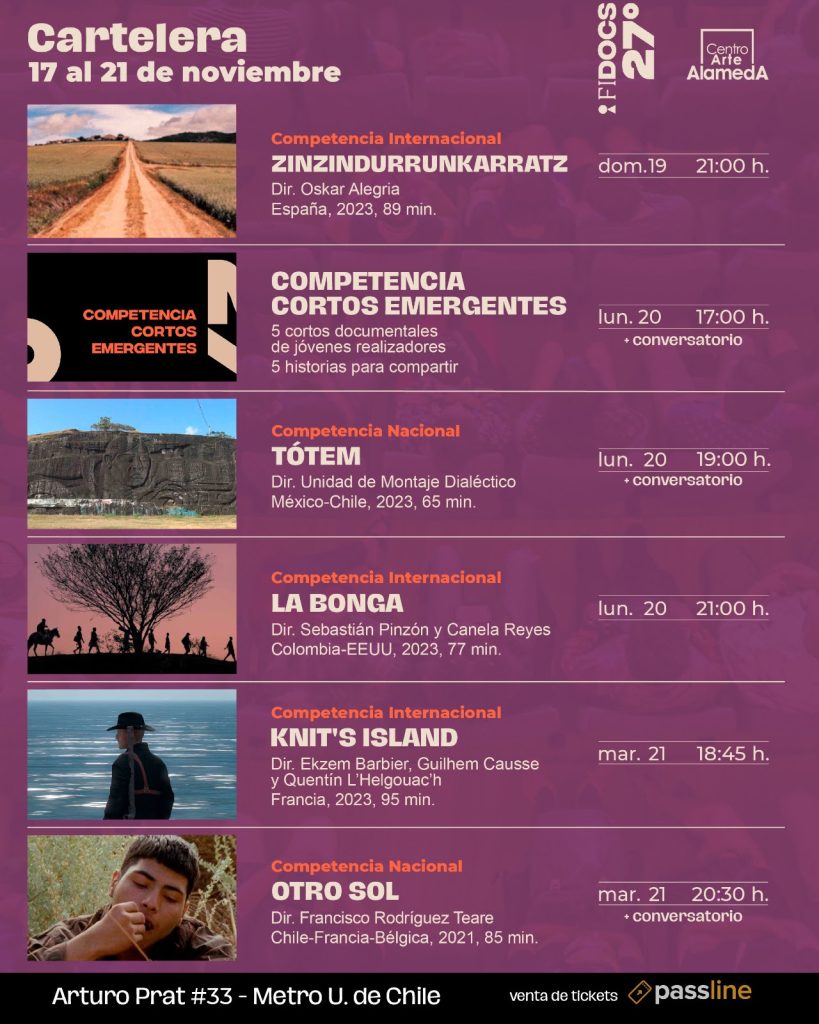 Cartelera
17 al 21 de noviembre

FIDOCS 27°

Centro Arte AlamedA

Competencia Internacional
ZINZINDURRUNKARRATZ
Dir. Oskar Alegria
España, 2023, 89 min.

dom.19 21:00 h.

COMPETENCIA CORTOS EMERGENTES

COMPETENCIA CORTOS EMERGENTES
5 cortos documentales de jóvenes realizadores
5 historias para compartir

lun. 20 17:00 h.
+ conversatorio

Competencia Nacional
TÓTEM
Dir. Unidad de Montaje Dialéctico
México-Chile, 2023, 65 min.

lun. 20 19:00 h.
+ conversatorio

Competencia Internacional
LA BONGA
Dir. Sebastián Pinzón y Canela Reyes
Colombia-EEUU, 2023, 77 min.

lun. 20 21:00 h.

Competencia Internacional
KNIT'S ISLAND
Dir. Ekzem Barbier, Guilhem Causse y Quentín L'Helgouac'h
Francia, 2023, 95 min.

mar. 21 18:45 h.

Competencia Nacional
OTRO SOL
Dir. Francisco Rodríguez Teare
Chile-Francia-Bélgica, 2021, 85 min.

mar. 21 20:30 h.
+ conversatorio

Arturo Prat #33 - Metro U. de Chile

venta de tickets passline